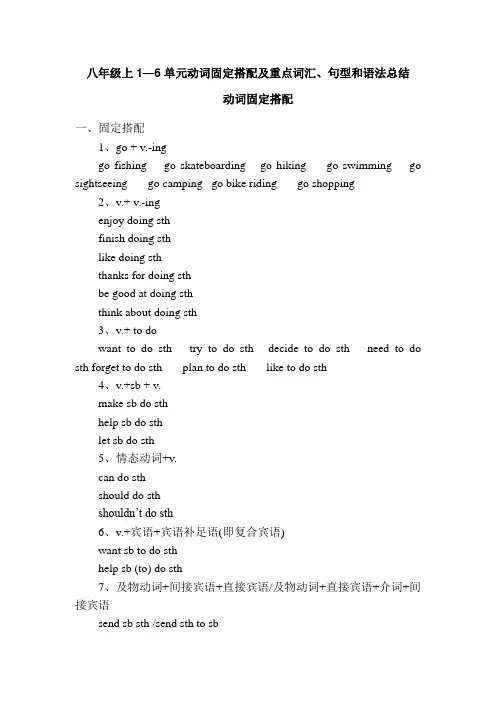 八年级上 1—6 单元动词固定搭配及重点词汇、句型和语法总结

动词固定搭配

一、固定搭配

1、go + v.-ing

go fishing go skateboarding go hiking go swimming go sightseeing go camping go bike riding go shopping

2、v.+ v.-ing

enjoy doing sth

finish doing sth

like doing sth

thanks for doing sth

be good at doing sth

think about doing sth

3、v.+ to do

want to do sth try to do sth decide to do sth need to do sth forget to do sth plan to do sth like to do sth

4、v.+sb + v.

make sb do sth

help sb do sth

let sb do sth

5、情态动词+v.

can do sth

should do sth

shouldn't do sth

6、v.+宾语+宾语补足语(即复合宾语)

want sb to do sth

help sb (to) do sth

7、及物动词+间接宾语+直接宾语/及物动词+直接宾语+介词+间接宾语

send sb sth /send sth to sb